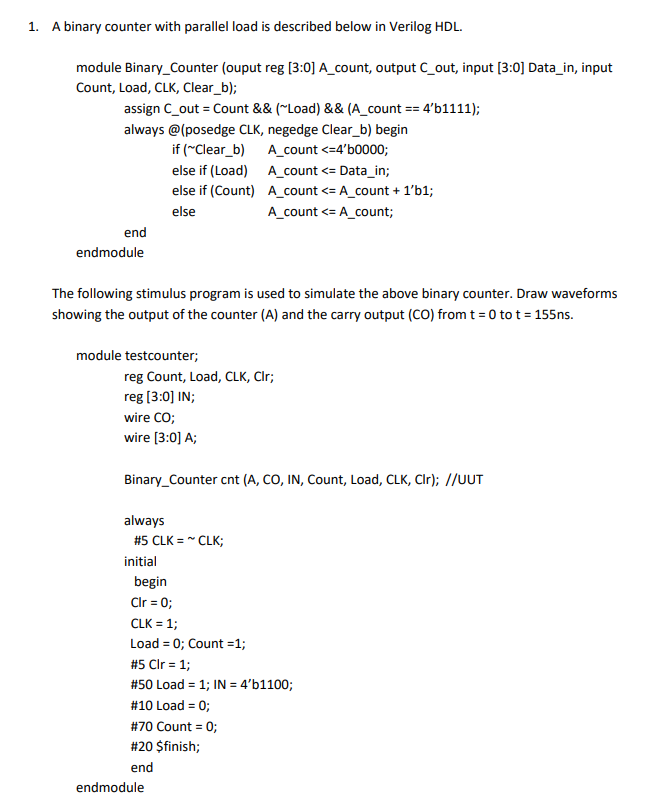 1. A binary counter with parallel load is described below in Verilog HDL.

module Binary_Counter (ouput reg [3:0] A_count, output C_out, input [3:0] Data_in, input Count, Load, CLK, Clear_b);
assign C_out = Count && (~Load) && (A_count == 4'b1111);
always @(posedge CLK, negedge Clear_b) begin
if (~Clear_b) A_count <=4'b0000;
else if (Load) A_count <= Data_in;
else if (Count) A_count <= A_count + 1'b1;
else A_count <= A_count;
end
endmodule

The following stimulus program is used to simulate the above binary counter. Draw waveforms showing the output of the counter (A) and the carry output (CO) from t = 0 to t = 155ns.

module testcounter;
reg Count, Load, CLK, Clr;
reg [3:0] IN;
wire CO;
wire [3:0] A;

Binary_Counter cnt (A, CO, IN, Count, Load, CLK, Clr); //UUT

always
#5 CLK = ~ CLK;
initial
begin
Clr = 0;
CLK = 1;
Load = 0; Count =1;
#5 Clr = 1;
#50 Load = 1; IN = 4'b1100;
#10 Load = 0;
#70 Count = 0;
#20 $finish;
end
endmodule